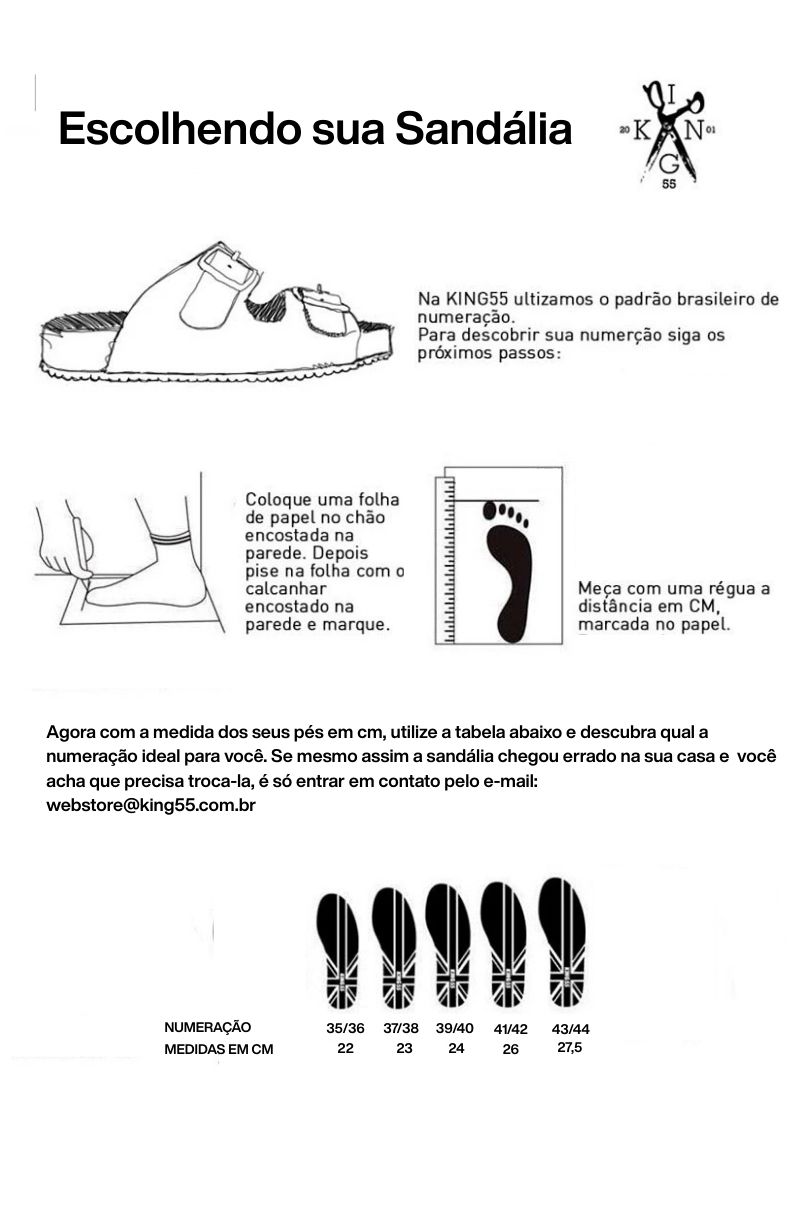 Escolhendo sua Sandália

I
20 K N 01
G
55

Na KING55 ultizamos o padrão brasileiro de numeração.
Para descobrir sua numerção siga os próximos passos:

Coloque uma folha de papel no chão encostada na parede. Depois pise na folha com o calcanhar encostado na parede e marque.

Meça com uma régua a distância em CM, marcada no papel.

Agora com a medida dos seus pés em cm, utilize a tabela abaixo e descubra qual a numeração ideal para você. Se mesmo assim a sandália chegou errado na sua casa e você acha que precisa troca-la, é só entrar em contato pelo e-mail: webstore@king55.com.br

| NUMERAÇÃO | 35/36 | 37/38 | 39/40 | 41/42 | 43/44 |
|---|---|---|---|---|---|
| MEDIDAS EM CM | 22 | 23 | 24 | 26 | 27,5 |